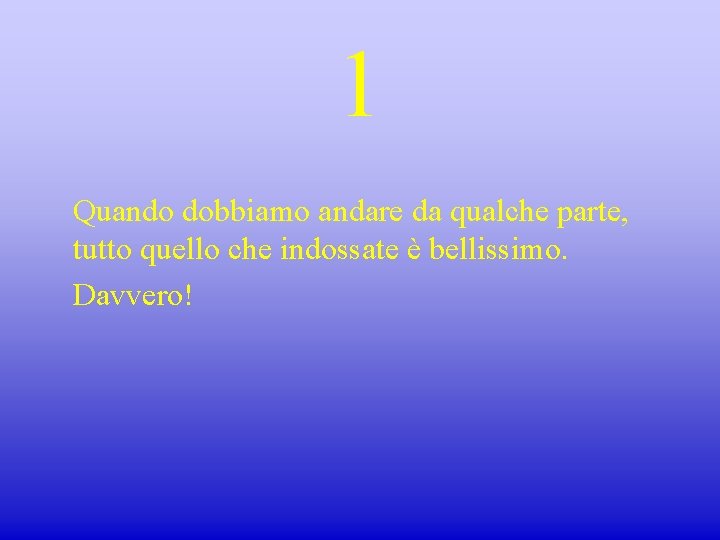 1

Quando dobbiamo andare da qualche parte, tutto quello che indossate è bellissimo.

Davvero!